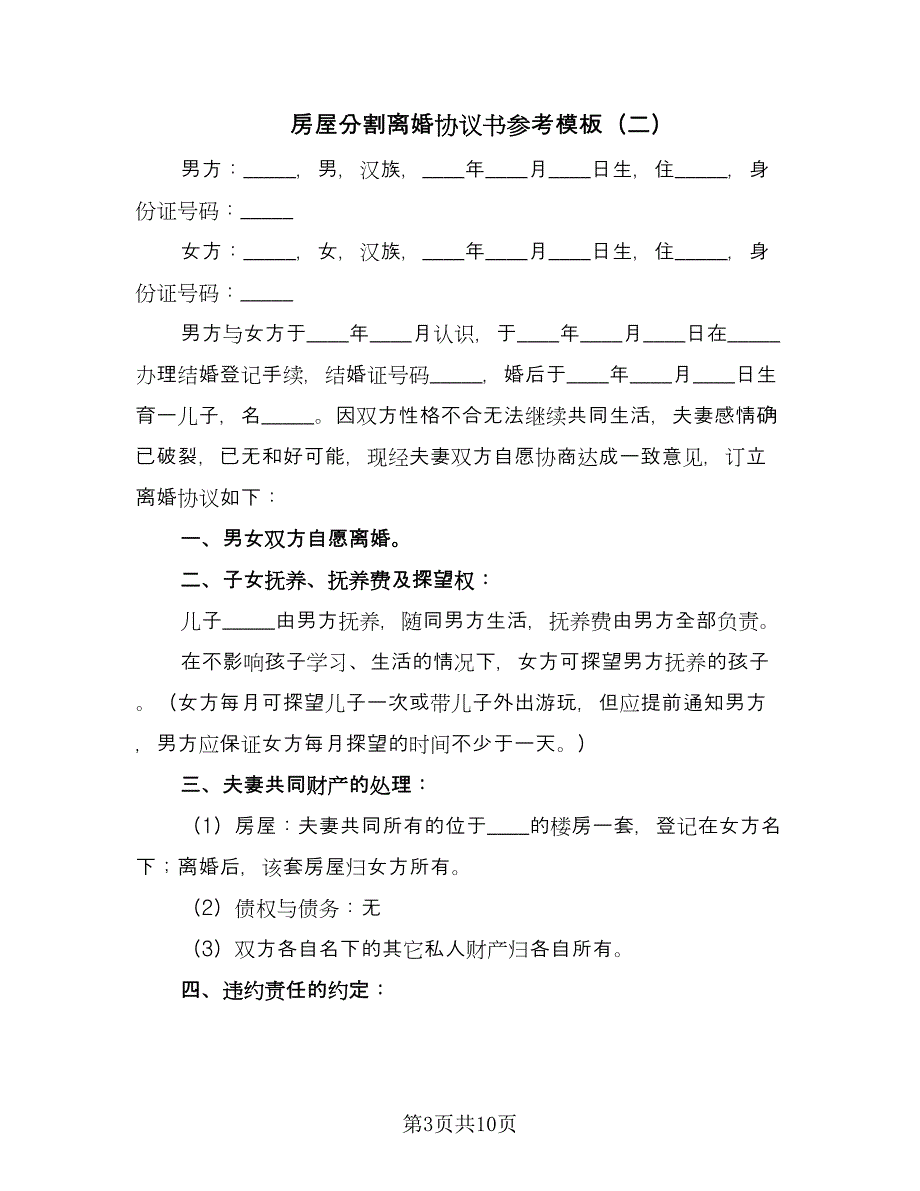 房屋分割离婚协议书参考模板（二）

男方：_____，男，汉族，____年____月____日生，住_____，身份证号码：_____

女方：_____，女，汉族，____年____月____日生，住_____，身份证号码：_____

男方与女方于____年____月认识，于____年____月____日在_____办理结婚登记手续，结婚证号码_____，婚后于____年____月____日生育一儿子，名_____。因双方性格不合无法继续共同生活，夫妻感情确已破裂，已无和好可能，现经夫妻双方自愿协商达成一致意见，订立离婚协议如下：

一、男女双方自愿离婚。

二、子女抚养、抚养费及探望权：

儿子_____由男方抚养，随同男方生活，抚养费由男方全部负责。

在不影响孩子学习、生活的情况下，女方可探望男方抚养的孩子。（女方每月可探望儿子一次或带儿子外出游玩，但应提前通知男方，男方应保证女方每月探望的时间不少于一天。）

三、夫妻共同财产的处理：

（1）房屋：夫妻共同所有的位于____的楼房一套，登记在女方名下；离婚后，该套房屋归女方所有。

（2）债权与债务：无

（3）双方各自名下的其它私人财产归各自所有。

四、违约责任的约定：

第3页共10页